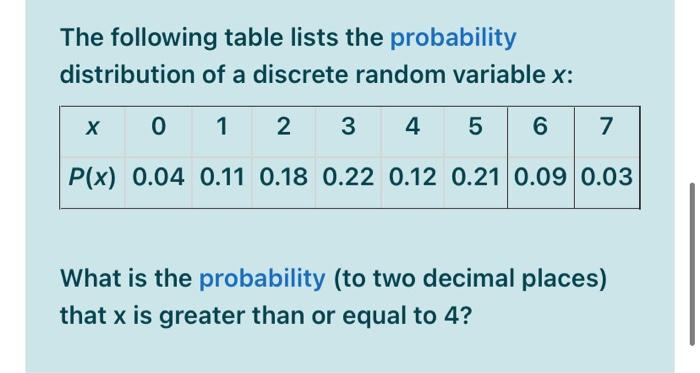 The following table lists the probability distribution of a discrete random variable $x$:

| $x$ | 0 | 1 | 2 | 3 | 4 | 5 | 6 | 7 |
|---|---|---|---|---|---|---|---|---|
| $P(x)$ | 0.04 | 0.11 | 0.18 | 0.22 | 0.12 | 0.21 | 0.09 | 0.03 |

What is the probability (to two decimal places) that x is greater than or equal to 4?